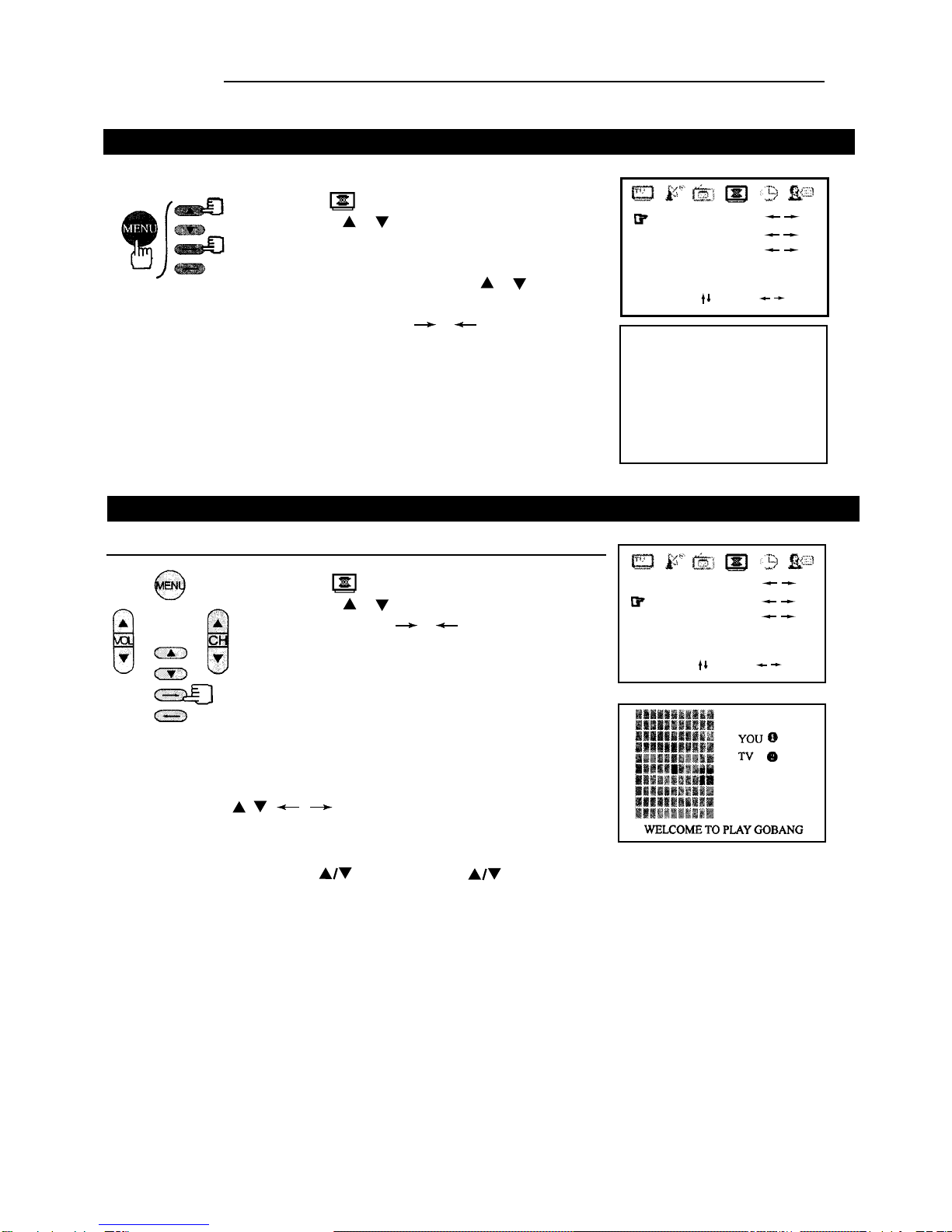 MENU

MENU

VOL

CH

YOU

TV

WELCOME TO PLAY GOBANG